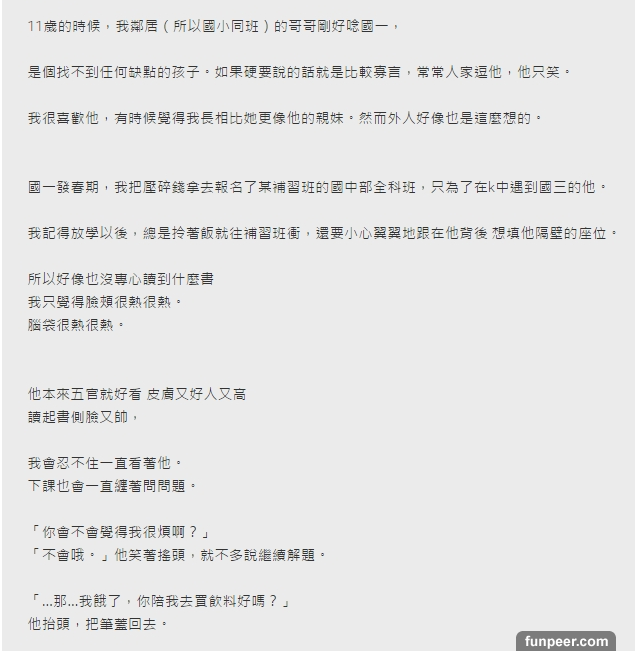 11歲的時候，我鄰居（所以國小同班）的哥哥剛好唸國一，

是個找不到任何缺點的孩子。如果硬要說的話就是比較寡言，常常人家逗他，他只笑。

我很喜歡他，有時候覺得我長相比她更像他的親妹。然而外人好像也是這麼想的。

國一發春期，我把壓碎錢拿去報名了某補習班的國中部全科班，只為了在k中遇到國三的他。

我記得放學以後，總是拎著飯就往補習班衝，還要小心翼翼地跟在他背後 想填他隔壁的座位。

所以好像也沒專心讀到什麼書
我只覺得臉頰很熱很熱。
腦袋很熱很熱。

他本來五官就好看 皮膚又好人又高
讀起書側臉又帥，

我會忍不住一直看著他。
下課也會一直纏著問問題。

「你會不會覺得我很煩啊？」
「不會哦。」他笑著搖頭，就不多說繼續解題。

「...那...我餓了，你陪我去買飲料好嗎？」
他抬頭，把筆蓋回去。

funpeer.com